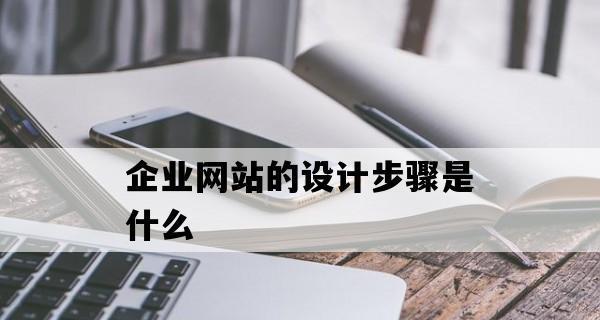 企业网站的设计步骤是什么